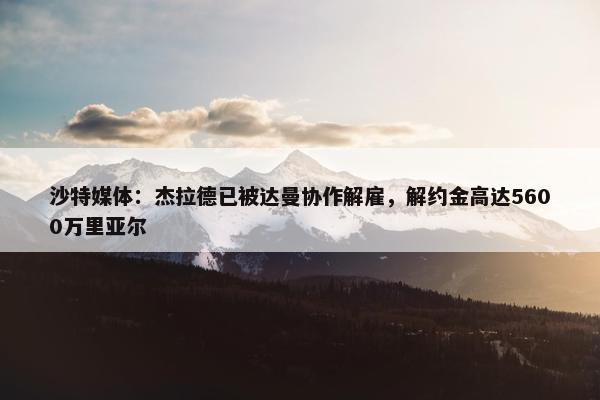 沙特媒体：杰拉德已被达曼协作解雇，解约金高达5600万里亚尔